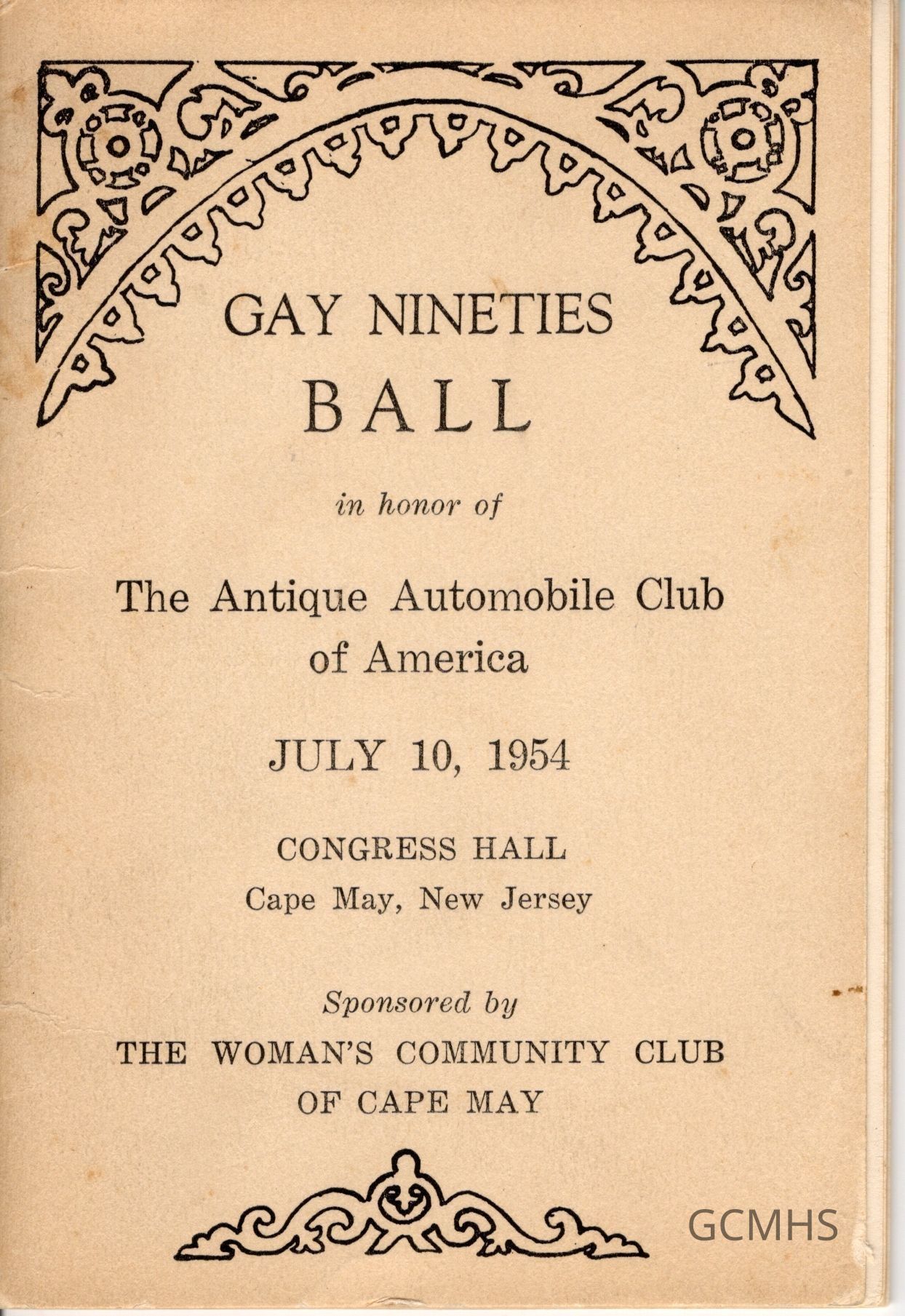 GAY NINETIES
BALL

in honor of

The Antique Automobile Club of America

JULY 10, 1954

CONGRESS HALL
Cape May, New Jersey

Sponsored by
THE WOMAN'S COMMUNITY CLUB OF CAPE MAY

GCMHS